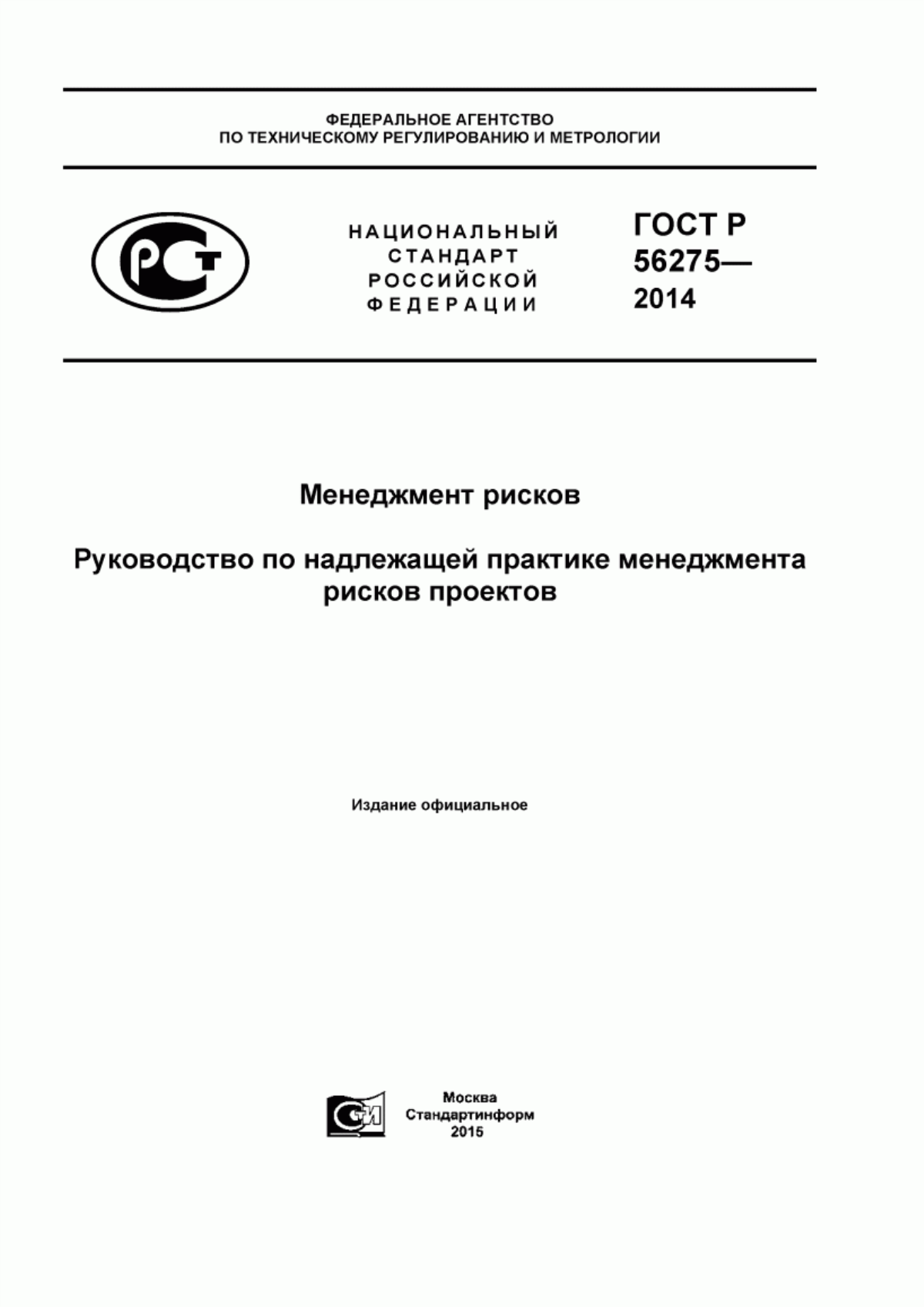 ФЕДЕРАЛЬНОЕ АГЕНТСТВО
ПО ТЕХНИЧЕСКОМУ РЕГУЛИРОВАНИЮ И МЕТРОЛОГИИ

РСТ

НАЦИОНАЛЬНЫЙ
СТАНДАРТ
РОССИЙСКОЙ
ФЕДЕРАЦИИ

ГОСТ Р
56275—
2014

Менеджмент рисков

Руководство по надлежащей практике менеджмента рисков проектов

Издание официальное

СИ

Москва
Стандартинформ
2015